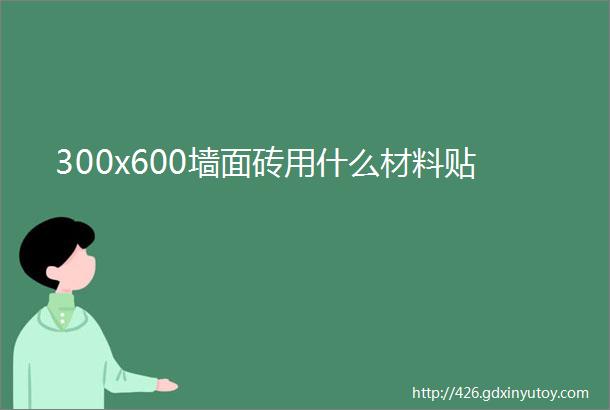 300x600墙面砖用什么材料贴

http://426.gdxinyutoy.com